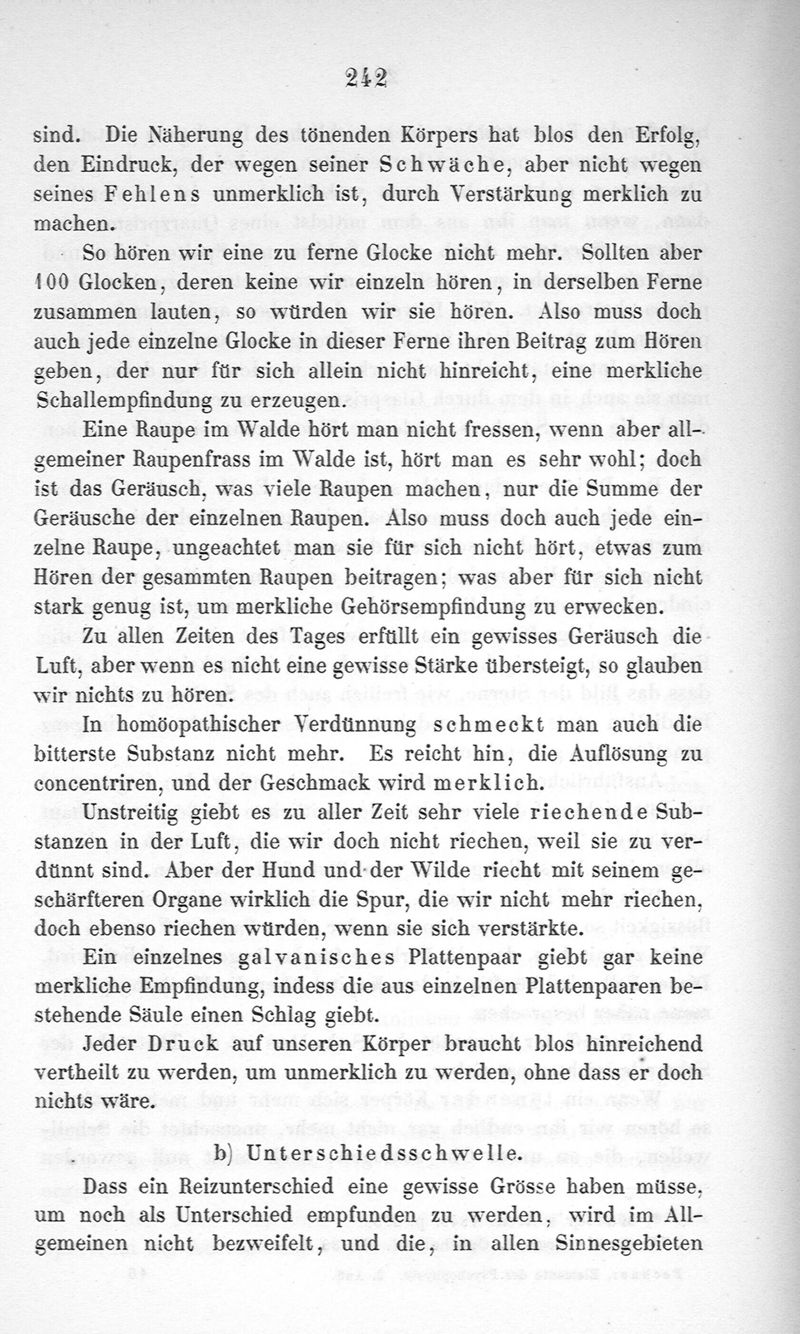 242

sind. Die Näherung des tönenden Körpers hat blos den Erfolg, den Eindruck, der wegen seiner Schwäche, aber nicht wegen seines Fehlens unmerklich ist, durch Verstärkung merklich zu machen.

So hören wir eine zu ferne Glocke nicht mehr. Sollten aber 100 Glocken, deren keine wir einzeln hören, in derselben Ferne zusammen lauten, so würden wir sie hören. Also muss doch auch jede einzelne Glocke in dieser Ferne ihren Beitrag zum Hören geben, der nur für sich allein nicht hinreicht, eine merkliche Schallempfindung zu erzeugen.

Eine Raupe im Walde hört man nicht fressen, wenn aber allgemeiner Raupenfrass im Walde ist, hört man es sehr wohl; doch ist das Geräusch, was viele Raupen machen, nur die Summe der Geräusche der einzelnen Raupen. Also muss doch auch jede einzelne Raupe, ungeachtet man sie für sich nicht hört, etwas zum Hören der gesammten Raupen beitragen; was aber für sich nicht stark genug ist, um merkliche Gehörsempfindung zu erwecken.

Zu allen Zeiten des Tages erfüllt ein gewisses Geräusch die Luft, aber wenn es nicht eine gewisse Stärke übersteigt, so glauben wir nichts zu hören.

In homöopathischer Verdünnung schmeckt man auch die bitterste Substanz nicht mehr. Es reicht hin, die Auflösung zu concentriren, und der Geschmack wird merklich.

Unstreitig giebt es zu aller Zeit sehr viele riechende Substanzen in der Luft, die wir doch nicht riechen, weil sie zu verdünnt sind. Aber der Hund und der Wilde riecht mit seinem geschärfteren Organe wirklich die Spur, die wir nicht mehr riechen, doch ebenso riechen würden, wenn sie sich verstärkte.

Ein einzelnes galvanisches Plattenpaar giebt gar keine merkliche Empfindung, indess die aus einzelnen Plattenpaaren bestehende Säule einen Schlag giebt.

Jeder Druck auf unseren Körper braucht blos hinreichend vertheilt zu werden, um unmerklich zu werden, ohne dass er doch nichts wäre.

b) Unterschiedsschwelle.

Dass ein Reizunterschied eine gewisse Grösse haben müsse, um noch als Unterschied empfunden zu werden, wird im Allgemeinen nicht bezweifelt, und die, in allen Sinnesgebieten